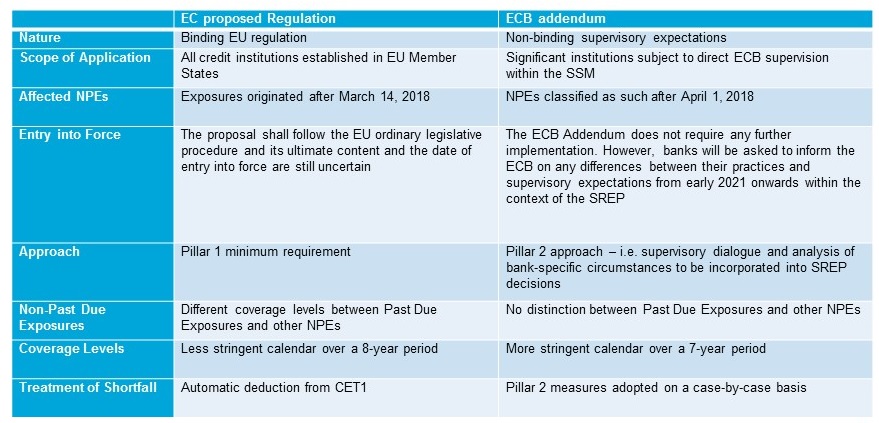 | | EC proposed Regulation | ECB addendum |
|---|---|---|
| Nature | Binding EU regulation | Non-binding supervisory expectations |
| Scope of Application | All credit institutions established in EU Member States | Significant institutions subject to direct ECB supervision within the SSM |
| Affected NPEs | Exposures originated after March 14, 2018 | NPEs classified as such after April 1, 2018 |
| Entry into Force | The proposal shall follow the EU ordinary legislative procedure and its ultimate content and the date of entry into force are still uncertain | The ECB Addendum does not require any further implementation. However, banks will be asked to inform the ECB on any differences between their practices and supervisory expectations from early 2021 onwards within the context of the SREP |
| Approach | Pillar 1 minimum requirement | Pillar 2 approach – i.e. supervisory dialogue and analysis of bank-specific circumstances to be incorporated into SREP decisions |
| Non-Past Due Exposures | Different coverage levels between Past Due Exposures and other NPEs | No distinction between Past Due Exposures and other NPEs |
| Coverage Levels | Less stringent calendar over a 8-year period | More stringent calendar over a 7-year period |
| Treatment of Shortfall | Automatic deduction from CET1 | Pillar 2 measures adopted on a case-by-case basis |